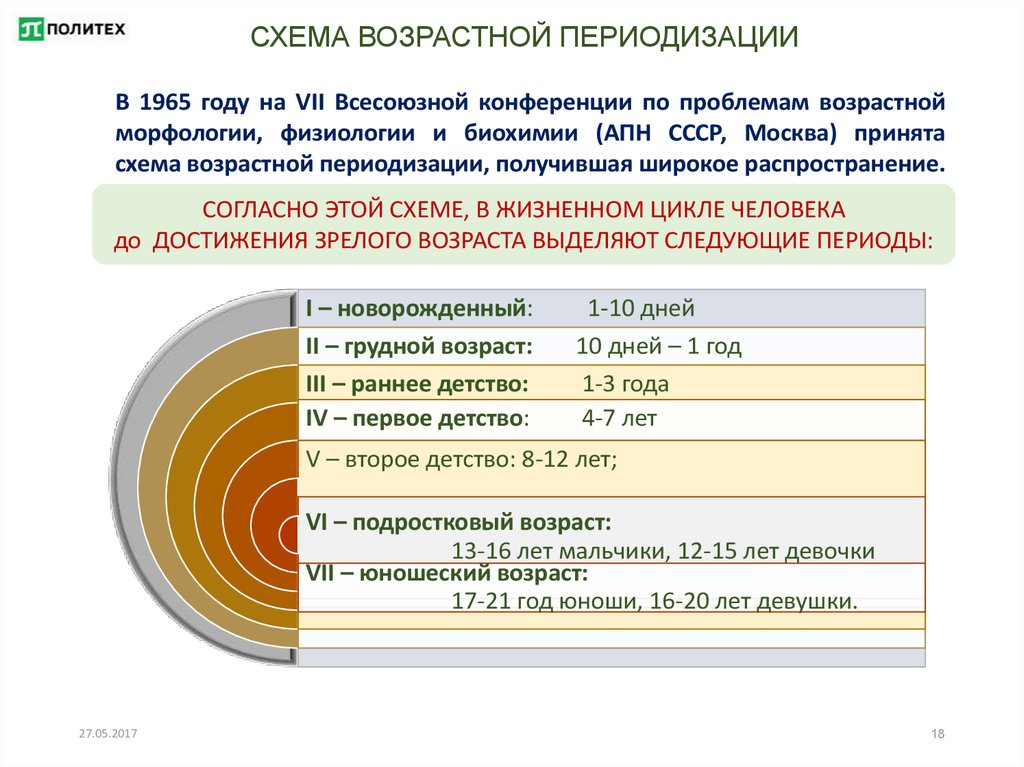 ПОЛИТЕХ

СХЕМА ВОЗРАСТНОЙ ПЕРИОДИЗАЦИИ

В 1965 году на VII Всесоюзной конференции по проблемам возрастной морфологии, физиологии и биохимии (АПН СССР, Москва) принята схема возрастной периодизации, получившая широкое распространение.

СОГЛАСНО ЭТОЙ СХЕМЕ, В ЖИЗНЕННОМ ЦИКЛЕ ЧЕЛОВЕКА до ДОСТИЖЕНИЯ ЗРЕЛОГО ВОЗРАСТА ВЫДЕЛЯЮТ СЛЕДУЮЩИЕ ПЕРИОДЫ:

I – новорожденный: 1-10 дней

II – грудной возраст: 10 дней – 1 год

III – раннее детство: 1-3 года

IV – первое детство: 4-7 лет

V – второе детство: 8-12 лет;

VI – подростковый возраст:
13-16 лет мальчики, 12-15 лет девочки

VII – юношеский возраст:
17-21 год юноши, 16-20 лет девушки.

27.05.2017

18